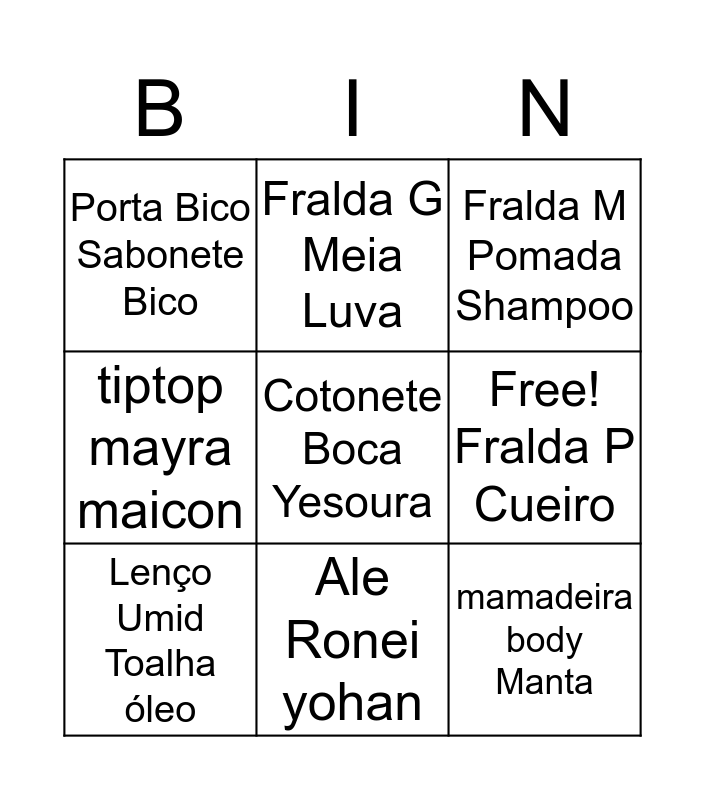 | B | I | N |
|---|---|---|
| Porta Bico Sabonete Bico | Fralda G Meia Luva | Fralda M Pomada Shampoo |
| tiptop mayra maicon | Cotonete Boca Yesoura | Free! Fralda P Cueiro |
| Lenço Umid Toalha óleo | Ale Ronei yohan | mamadeira body Manta |